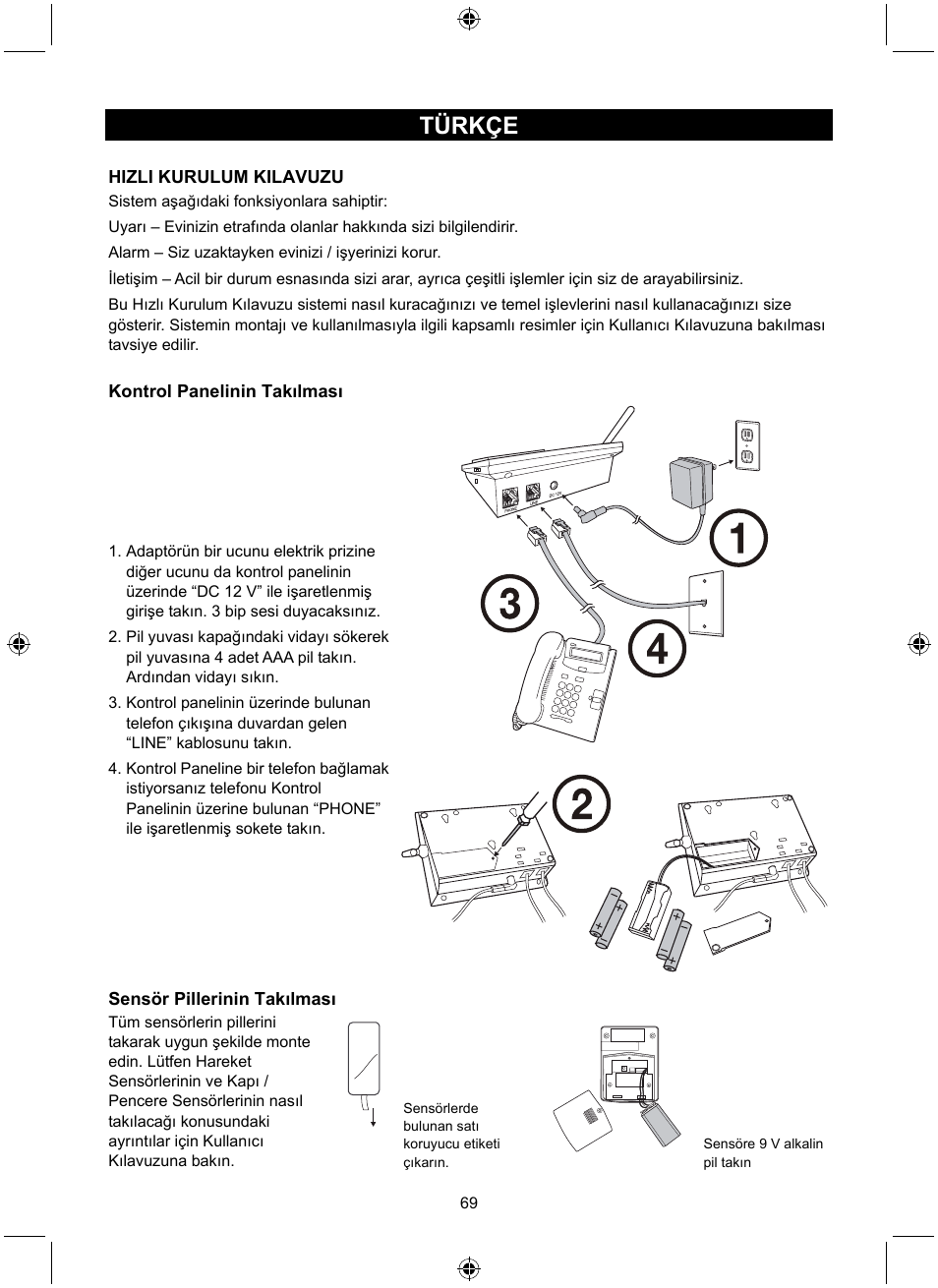 TÜRKÇE

HIZLI KURULUM KILAVUZU
Sistem aşağıdaki fonksiyonlara sahiptir:
Uyarı – Evinizin etrafında olanlar hakkında sizi bilgilendirir.
Alarm – Siz uzaktayken evinizi / işyerinizi korur.
İletişim – Acil bir durum esnasında sizi arar, ayrıca çeşitli işlemler için siz de arayabilirsiniz.
Bu Hızlı Kurulum Kılavuzu sistemi nasıl kuracağınızı ve temel işlevlerini nasıl kullanacağınızı size gösterir. Sistemin montajı ve kullanılmasıyla ilgili kapsamlı resimler için Kullanıcı Kılavuzuna bakılması tavsiye edilir.

Kontrol Panelinin Takılması

1. Adaptörün bir ucunu elektrik prizine diğer ucunu da kontrol panelinin üzerinde “DC 12 V” ile işaretlenmiş girişe takın. 3 bip sesi duyacaksınız.
2. Pil yuvası kapağındaki vidayı sökerek pil yuvasına 4 adet AAA pil takın. Ardından vidayı sıkın.
3. Kontrol panelinin üzerinde bulunan telefon çıkışına duvardan gelen “LINE” kablosunu takın.
4. Kontrol Paneline bir telefon bağlamak istiyorsanız telefonu Kontrol Panelinin üzerine bulunan “PHONE” ile işaretlenmiş sokete takın.

1
3
4
2

Sensör Pillerinin Takılması
Tüm sensörlerin pillerini takarak uygun şekilde monte edin. Lütfen Hareket Sensörlerinin ve Kapı / Pencere Sensörlerinin nasıl takılacağı konusundaki ayrıntılar için Kullanıcı Kılavuzuna bakın.

Sensörlerde bulunan satı koruyucu etiketi çıkarın.

Sensöre 9 V alkalin pil takın

69